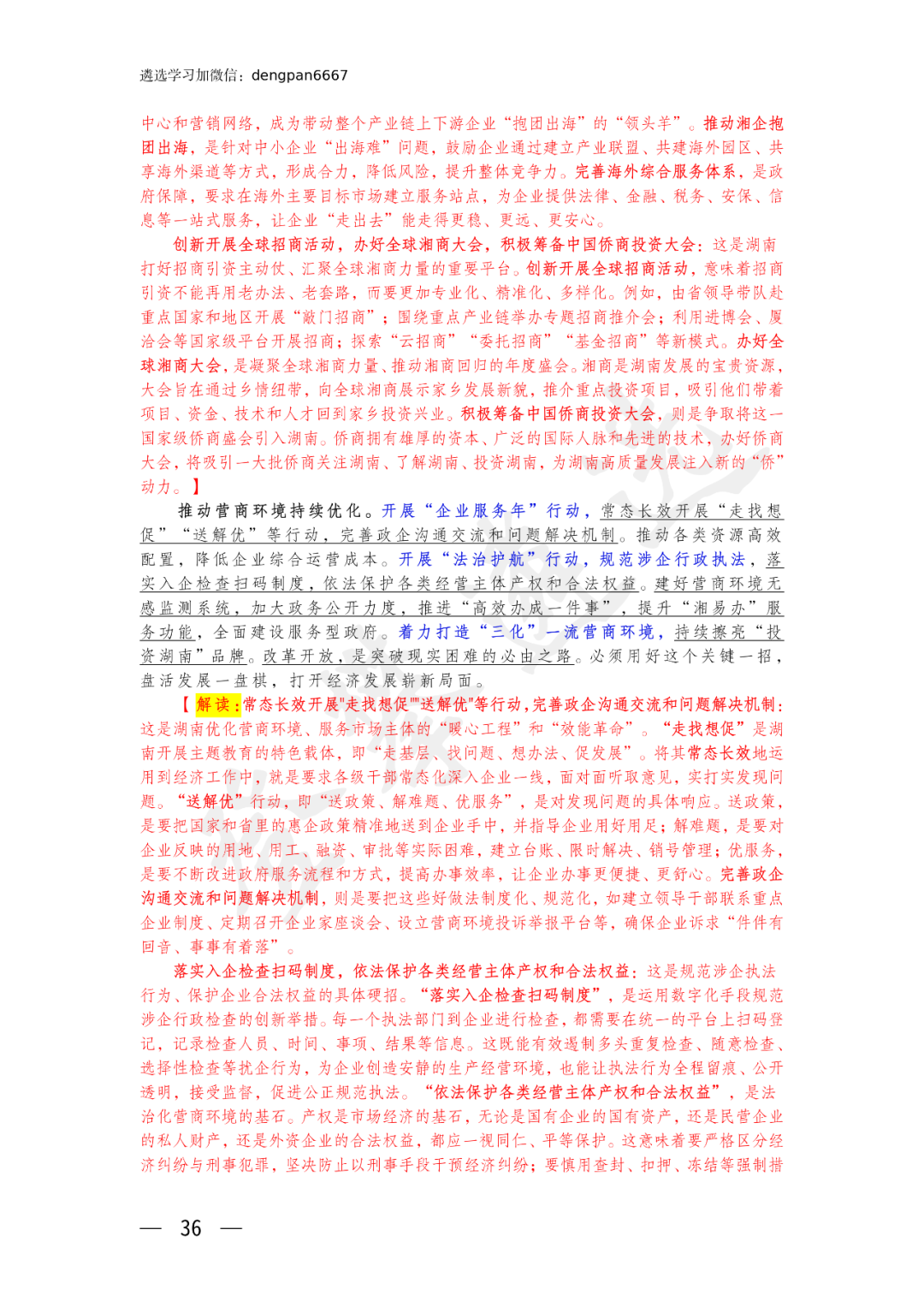 遴选学习加微信：dengpan6667

中心和营销网络，成为带动整个产业链上下游企业“抱团出海”的“领头羊”。推动湘企抱团出海，是针对中小企业“出海难”问题，鼓励企业通过建立产业联盟、共建海外园区、共享海外渠道等方式，形成合力，降低风险，提升整体竞争力。完善海外综合服务体系，是政府保障，要求在海外主要目标市场建立服务站点，为企业提供法律、金融、税务、安保、信息等一站式服务，让企业“走出去”能走得更稳、更远、更安心。

创新开展全球招商活动，办好全球湘商大会，积极筹备中国侨商投资大会：这是湖南打好招商引资主动仗、汇聚全球湘商力量的重要平台。创新开展全球招商活动，意味着招商引资不能再用老办法、老套路，而要更加专业化、精准化、多样化。例如，由省领导带队赴重点国家和地区开展“敲门招商”；围绕重点产业链举办专题招商推介会；利用进博会、厦洽会等国家级平台开展招商；探索“云招商”“委托招商”“基金招商”等新模式。办好全球湘商大会，是凝聚全球湘商力量、推动湘商回归的年度盛会。湘商是湖南发展的宝贵资源，大会旨在通过乡情纽带，向全球湘商展示家乡发展新貌，推介重点投资项目，吸引他们带着项目、资金、技术和人才回到家乡投资兴业。积极筹备中国侨商投资大会，则是争取将这一国家级侨商盛会引入湖南。侨商拥有雄厚的资本、广泛的国际人脉和先进的技术，办好侨商大会，将吸引一大批侨商关注湖南、了解湖南、投资湖南，为湖南高质量发展注入新的“侨”动力。】

推动营商环境持续优化。开展“企业服务年”行动，常态长效开展“走找想促”“送解优”等行动，完善政企沟通交流和问题解决机制。推动各类资源高效配置，降低企业综合运营成本。开展“法治护航”行动，规范涉企行政执法，落实入企检查扫码制度，依法保护各类经营主体产权和合法权益。建好营商环境无感监测系统，加大政务公开力度，推进“高效办成一件事”，提升“湘易办”服务功能，全面建设服务型政府。着力打造“三化”一流营商环境，持续擦亮“投资湖南”品牌。改革开放，是突破现实困难的必由之路。必须用好这个关键一招，盘活发展一盘棋，打开经济发展崭新局面。

【解读：常态长效开展"走找想促""送解优"等行动，完善政企沟通交流和问题解决机制：这是湖南优化营商环境、服务市场主体的“暖心工程”和“效能革命”。“走找想促”是湖南开展主题教育的特色载体，即“走基层、找问题、想办法、促发展”。将其常态长效地运用到经济工作中，就是要求各级干部常态化深入企业一线，面对面听取意见，实打实发现问题。“送解优”行动，即“送政策、解难题、优服务”，是对发现问题的具体响应。送政策，是要把国家和省里的惠企政策精准地送到企业手中，并指导企业用好用足；解难题，是要对企业反映的用地、用工、融资、审批等实际困难，建立台账、限时解决、销号管理；优服务，是要不断改进政府服务流程和方式，提高办事效率，让企业办事更便捷、更舒心。完善政企沟通交流和问题解决机制，则是要把这些好做法制度化、规范化，如建立领导干部联系重点企业制度、定期召开企业家座谈会、设立营商环境投诉举报平台等，确保企业诉求“件件有回音、事事有着落”。

落实入企检查扫码制度，依法保护各类经营主体产权和合法权益：这是规范涉企执法行为、保护企业合法权益的具体硬招。“落实入企检查扫码制度”，是运用数字化手段规范涉企行政检查的创新举措。每一个执法部门到企业进行检查，都需要在统一的平台上扫码登记，记录检查人员、时间、事项、结果等信息。这既能有效遏制多头重复检查、随意检查、选择性检查等扰企行为，为企业创造安静的生产经营环境，也能让执法行为全程留痕、公开透明，接受监督，促进公正规范执法。“依法保护各类经营主体产权和合法权益”，是法治化营商环境的基石。产权是市场经济的基石，无论是国有企业的国有资产，还是民营企业的私人财产，还是外资企业的合法权益，都应一视同仁、平等保护。这意味着要严格区分经济纠纷与刑事犯罪，坚决防止以刑事手段干预经济纠纷；要慎用查封、扣押、冻结等强制措

— 36 —